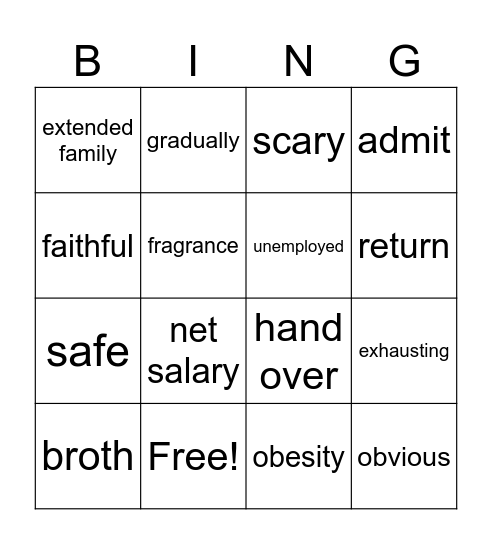 | B | I | N | G |
|---|---|---|---|
| extended family | gradually | scary | admit |
| faithful | fragrance | unemployed | return |
| safe | net salary | hand over | exhausting |
| broth | Free! | obesity | obvious |